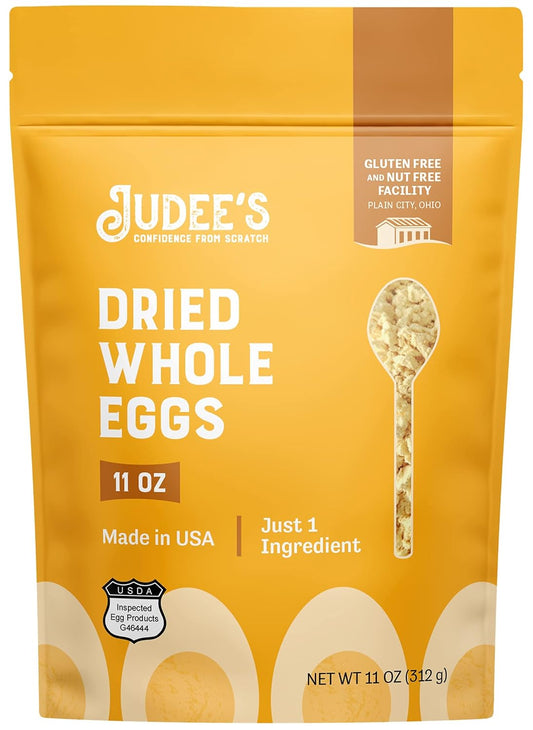 GLUTEN FREE AND NUT FREE FACILITY
PLAIN CITY, OHIO

JUDEE'S
CONFIDENCE FROM SCRATCH

DRIED WHOLE EGGS

11 OZ

Made in USA

Just 1 Ingredient

USDA
Inspected Egg Products
G46444

NET WT 11 OZ (312 g)